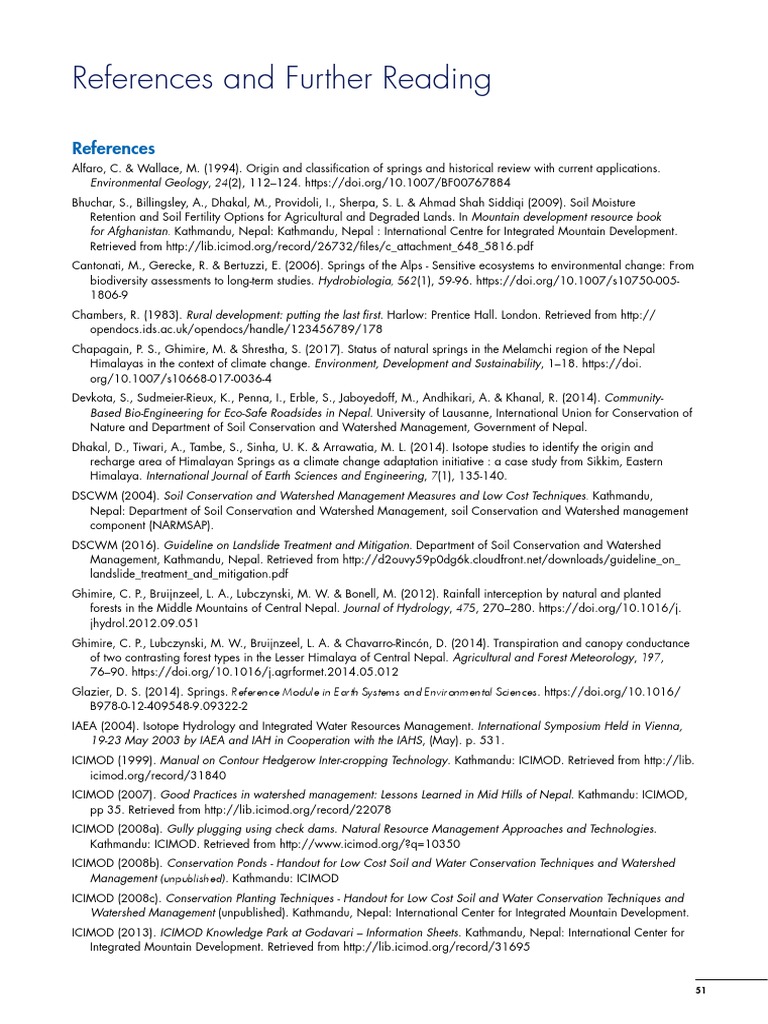 References and Further Reading

References

Alfaro, C. & Wallace, M. (1994). Origin and classification of springs and historical review with current applications. Environmental Geology, 24(2), 112–124. https://doi.org/10.1007/BF00767884

Bhuchar, S., Billingsley, A., Dhakal, M., Providoli, I., Sherpa, S. L. & Ahmad Shah Siddiqi (2009). Soil Moisture Retention and Soil Fertility Options for Agricultural and Degraded Lands. In Mountain development resource book for Afghanistan. Kathmandu, Nepal: Kathmandu, Nepal : International Centre for Integrated Mountain Development. Retrieved from http://lib.icimod.org/record/26732/files/c_attachment_648_5816.pdf

Cantonati, M., Gerecke, R. & Bertuzzi, E. (2006). Springs of the Alps - Sensitive ecosystems to environmental change: From biodiversity assessments to long-term studies. Hydrobiologia, 562(1), 59-96. https://doi.org/10.1007/s10750-005-1806-9

Chambers, R. (1983). Rural development: putting the last first. Harlow: Prentice Hall. London. Retrieved from http://opendocs.ids.ac.uk/opendocs/handle/123456789/178

Chapagain, P. S., Ghimire, M. & Shrestha, S. (2017). Status of natural springs in the Melamchi region of the Nepal Himalayas in the context of climate change. Environment, Development and Sustainability, 1–18. https://doi.org/10.1007/s10668-017-0036-4

Devkota, S., Sudmeier-Rieux, K., Penna, I., Erble, S., Jaboyedoff, M., Andhikari, A. & Khanal, R. (2014). Community-Based Bio-Engineering for Eco-Safe Roadsides in Nepal. University of Lausanne, International Union for Conservation of Nature and Department of Soil Conservation and Watershed Management, Government of Nepal.

Dhakal, D., Tiwari, A., Tambe, S., Sinha, U. K. & Arrawatia, M. L. (2014). Isotope studies to identify the origin and recharge area of Himalayan Springs as a climate change adaptation initiative : a case study from Sikkim, Eastern Himalaya. International Journal of Earth Sciences and Engineering, 7(1), 135-140.

DSCWM (2004). Soil Conservation and Watershed Management Measures and Low Cost Techniques. Kathmandu, Nepal: Department of Soil Conservation and Watershed Management, soil Conservation and Watershed management component (NARMSAP).

DSCWM (2016). Guideline on Landslide Treatment and Mitigation. Department of Soil Conservation and Watershed Management, Kathmandu, Nepal. Retrieved from http://d2ouvy59p0dg6k.cloudfront.net/downloads/guideline_on_landslide_treatment_and_mitigation.pdf

Ghimire, C. P., Bruijnzeel, L. A., Lubczynski, M. W. & Bonell, M. (2012). Rainfall interception by natural and planted forests in the Middle Mountains of Central Nepal. Journal of Hydrology, 475, 270–280. https://doi.org/10.1016/j.jhydrol.2012.09.051

Ghimire, C. P., Lubczynski, M. W., Bruijnzeel, L. A. & Chavarro-Rincón, D. (2014). Transpiration and canopy conductance of two contrasting forest types in the Lesser Himalaya of Central Nepal. Agricultural and Forest Meteorology, 197, 76–90. https://doi.org/10.1016/j.agrformet.2014.05.012

Glazier, D. S. (2014). Springs. Reference Module in Earth Systems and Environmental Sciences. https://doi.org/10.1016/B978-0-12-409548-9.09322-2

IAEA (2004). Isotope Hydrology and Integrated Water Resources Management. International Symposium Held in Vienna, 19-23 May 2003 by IAEA and IAH in Cooperation with the IAHS, (May). p. 531.

ICIMOD (1999). Manual on Contour Hedgerow Inter-cropping Technology. Kathmandu: ICIMOD. Retrieved from http://lib.icimod.org/record/31840

ICIMOD (2007). Good Practices in watershed management: Lessons Learned in Mid Hills of Nepal. Kathmandu: ICIMOD, pp 35. Retrieved from http://lib.icimod.org/record/22078

ICIMOD (2008a). Gully plugging using check dams. Natural Resource Management Approaches and Technologies. Kathmandu: ICIMOD. Retrieved from http://www.icimod.org/?q=10350

ICIMOD (2008b). Conservation Ponds - Handout for Low Cost Soil and Water Conservation Techniques and Watershed Management (unpublished). Kathmandu: ICIMOD

ICIMOD (2008c). Conservation Planting Techniques - Handout for Low Cost Soil and Water Conservation Techniques and Watershed Management (unpublished). Kathmandu, Nepal: International Center for Integrated Mountain Development.

ICIMOD (2013). ICIMOD Knowledge Park at Godavari – Information Sheets. Kathmandu, Nepal: International Center for Integrated Mountain Development. Retrieved from http://lib.icimod.org/record/31695

51